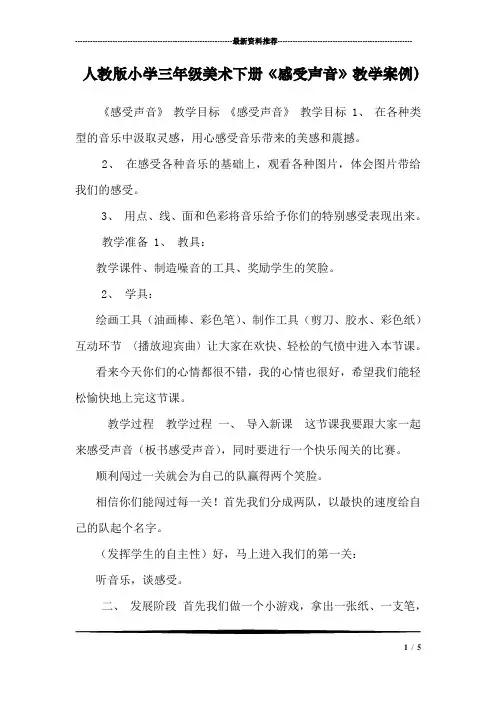 最新资料推荐

人教版小学三年级美术下册《感受声音》教学案例）

《感受声音》 教学目标 《感受声音》 教学目标 1、 在各种类型的音乐中汲取灵感，用心感受音乐带来的美感和震撼。

2、 在感受各种音乐的基础上，观看各种图片，体会图片带给我们的感受。

3、 用点、线、面和色彩将音乐给予你们的特别感受表现出来。

教学准备 1、 教具：

教学课件、制造噪音的工具、奖励学生的笑脸。

2、 学具：

绘画工具（油画棒、彩色笔）、制作工具（剪刀、胶水、彩色纸）互动环节 （播放迎宾曲）让大家在欢快、轻松的气愤中进入本节课。

看来今天你们的心情都很不错，我的心情也很好，希望我们能轻松愉快地上完这节课。

教学过程 教学过程 一、 导入新课 这节课我要跟大家一起来感受声音（板书感受声音），同时要进行一个快乐闯关的比赛。

顺利闯过一关就会为自己的队赢得两个笑脸。

相信你们能闯过每一关！首先我们分成两队，以最快的速度给自己的队起个名字。

（发挥学生的自主性）好，马上进入我们的第一关：

听音乐，谈感受。

二、 发展阶段 首先我们做一个小游戏，拿出一张纸、一支笔，

1 / 5